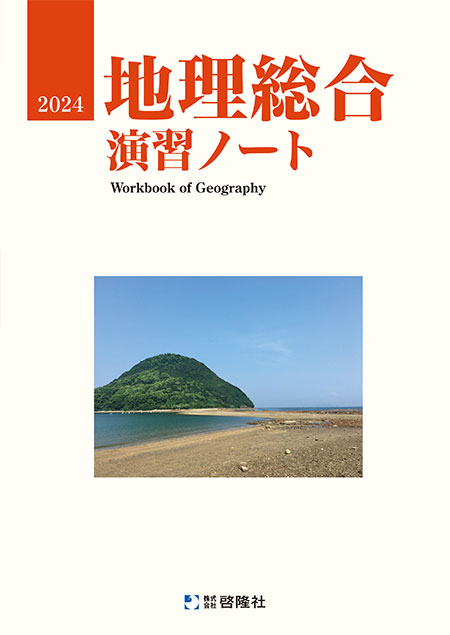 2024

地理総合
演習ノート

Workbook of Geography

株式会社 啓隆社